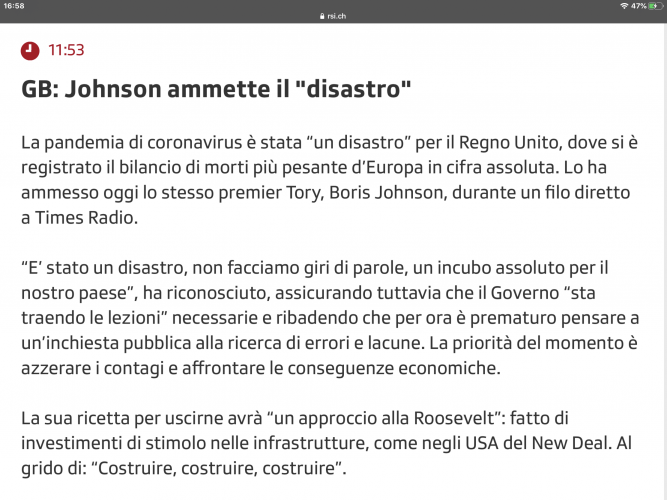 16:58
rsi.ch
47%

11:53

GB: Johnson ammette il "disastro"

La pandemia di coronavirus è stata “un disastro” per il Regno Unito, dove si è registrato il bilancio di morti più pesante d’Europa in cifra assoluta. Lo ha ammesso oggi lo stesso premier Tory, Boris Johnson, durante un filo diretto a Times Radio.

“E’ stato un disastro, non facciamo giri di parole, un incubo assoluto per il nostro paese”, ha riconosciuto, assicurando tuttavia che il Governo “sta traendo le lezioni” necessarie e ribadendo che per ora è prematuro pensare a un’inchiesta pubblica alla ricerca di errori e lacune. La priorità del momento è azzerare i contagi e affrontare le conseguenze economiche.

La sua ricetta per uscirne avrà “un approccio alla Roosevelt”: fatto di investimenti di stimolo nelle infrastrutture, come negli USA del New Deal. Al grido di: “Costruire, costruire, costruire”.